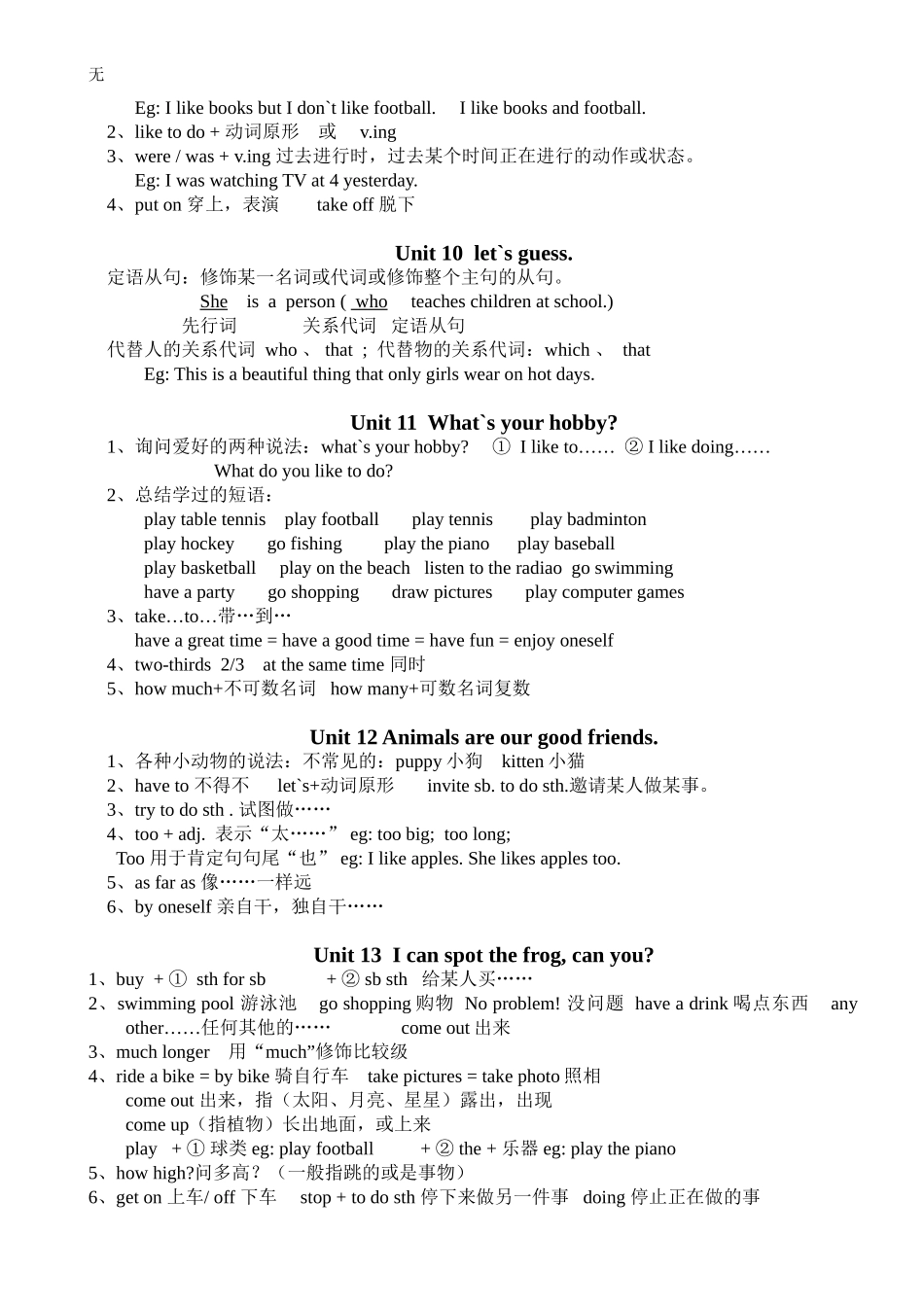 无

Eg: I like books but I don`t like football.   I like books and football.

2、like to do + 动词原形  或  v.ing

3、were / was + v.ing 过去进行时，过去某个时间正在进行的动作或状态。

Eg: I was watching TV at 4 yesterday.

4、put on 穿上，表演   take off 脱下

Unit 10 let`s guess.

定语从句：修饰某一名词或代词或修饰整个主句的从句。

She is a person ( who teaches children at school.)

先行词   关系代词  定语从句

代替人的关系代词 who 、 that ；代替物的关系代词：which 、 that

Eg: This is a beautiful thing that only girls wear on hot days.

Unit 11 What`s your hobby?

1、询问爱好的两种说法：what`s your hobby?  ① I like to…… ② I like doing……

What do you like to do?

2、总结学过的短语：

play table tennis  play football  play tennis  play badminton

play hockey  go fishing  play the piano  play baseball

play basketball  play on the beach  listen to the radiao go swimming

have a party  go shopping  draw pictures  play computer games

3、take…to…带…到…

have a great time = have a good time = have fun = enjoy oneself

4、two-thirds 2/3  at the same time 同时

5、how much+不可数名词  how many+可数名词复数

Unit 12 Animals are our good friends.

1、各种小动物的说法：不常见的：puppy 小狗  kitten 小猫

2、have to 不得不  let`s+动词原形  invite sb. to do sth.邀请某人做某事。

3、try to do sth . 试图做……

4、too + adj. 表示“太……” eg: too big; too long;

Too 用于肯定句句尾“也” eg: I like apples. She likes apples too.

5、as far as 像……一样远

6、by oneself 亲自干，独自干……

Unit 13 I can spot the frog, can you?

1、buy + ① sth for sb   + ② sb sth 给某人买……

2、swimming pool 游泳池  go shopping 购物 No problem! 没问题 have a drink 喝点东西  any other……任何其他的……  come out 出来

3、much longer  用“much”修饰比较级

4、ride a bike = by bike 骑自行车  take pictures = take photo 照相

come out 出来，指（太阳、月亮、星星）露出，出现

come up（指植物）长出地面，或上来

play  + ① 球类 eg: play football   + ② the + 乐器 eg: play the piano

5、how high?问多高？（一般指跳的或是事物）

6、get on 上车/ off 下车  stop + to do sth 停下来做另一件事  doing 停止正在做的事